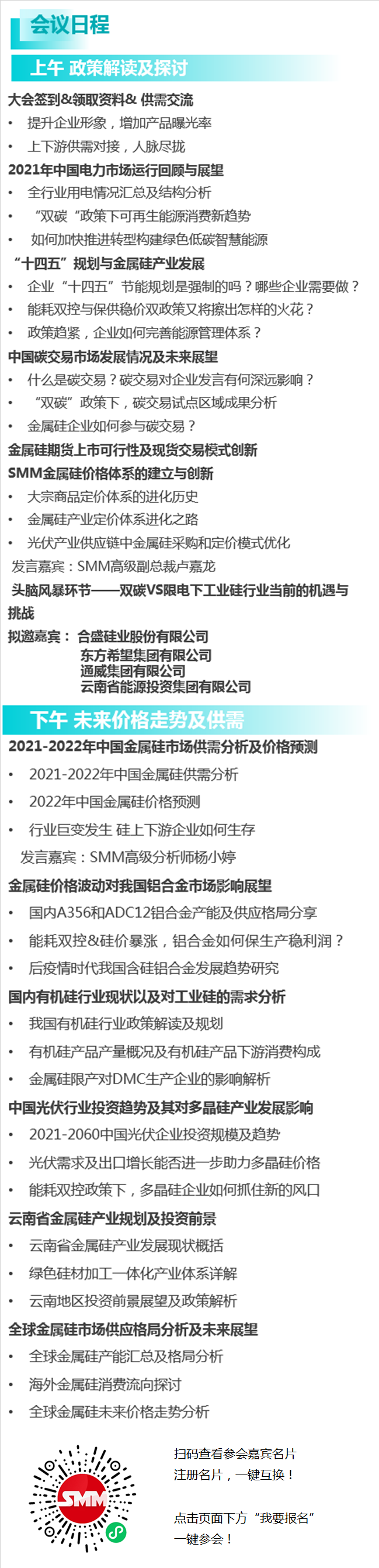 会议日程

上午 政策解读及探讨

大会签到&领取资料& 供需交流
• 提升企业形象，增加产品曝光率
• 上下游供需对接，人脉尽拢

2021年中国电力市场运行回顾与展望
• 全行业用电情况汇总及结构分析
• “双碳“政策下可再生能源消费新趋势
• 如何加快推进转型构建绿色低碳智慧能源

“十四五”规划与金属硅产业发展
• 企业“十四五”节能规划是强制的吗？哪些企业需要做？
• 能耗双控与保供稳价双政策又将擦出怎样的火花？
• 政策趋紧，企业如何完善能源管理体系？

中国碳交易市场发展情况及未来展望
• 什么是碳交易？碳交易对企业发言有何深远影响？
• “双碳”政策下，碳交易试点区域成果分析
• 金属硅企业如何参与碳交易？

金属硅期货上市可行性及现货交易模式创新

SMM金属硅价格体系的建立与创新
• 大宗商品定价体系的进化历史
• 金属硅产业定价体系进化之路
• 光伏产业供应链中金属硅采购和定价模式优化
发言嘉宾：SMM高级副总裁卢嘉龙

头脑风暴环节——双碳VS限电下工业硅行业当前的机遇与挑战
拟邀嘉宾： 合盛硅业股份有限公司
东方希望集团有限公司
通威集团有限公司
云南省能源投资集团有限公司

下午 未来价格走势及供需

2021-2022年中国金属硅市场供需分析及价格预测
• 2021-2022年中国金属硅供需分析
• 2022年中国金属硅价格预测
• 行业巨变发生 硅上下游企业如何生存
发言嘉宾：SMM高级分析师杨小婷

金属硅价格波动对我国铝合金市场影响展望
• 国内A356和ADC12铝合金产能及供应格局分享
• 能耗双控&硅价暴涨，铝合金如何保生产稳利润？
• 后疫情时代我国含硅铝合金发展趋势研究

国内有机硅行业现状以及对工业硅的需求分析
• 我国有机硅行业政策解读及规划
• 有机硅产品产量概况及有机硅产品下游消费构成
• 金属硅限产对DMC生产企业的影响解析

中国光伏行业投资趋势及其对多晶硅产业发展影响
• 2021-2060中国光伏企业投资规模及趋势
• 光伏需求及出口增长能否进一步助力多晶硅价格
• 能耗双控政策下，多晶硅企业如何抓住新的风口

云南省金属硅产业规划及投资前景
• 云南省金属硅产业发展现状概括
• 绿色硅材加工一体化产业体系详解
• 云南地区投资前景展望及政策解析

全球金属硅市场供应格局分析及未来展望
• 全球金属硅产能汇总及格局分析
• 海外金属硅消费流向探讨
• 全球金属硅未来价格走势分析

SMM

扫码查看参会嘉宾名片
注册名片，一键互换！

点击页面下方“我要报名”
一键参会！